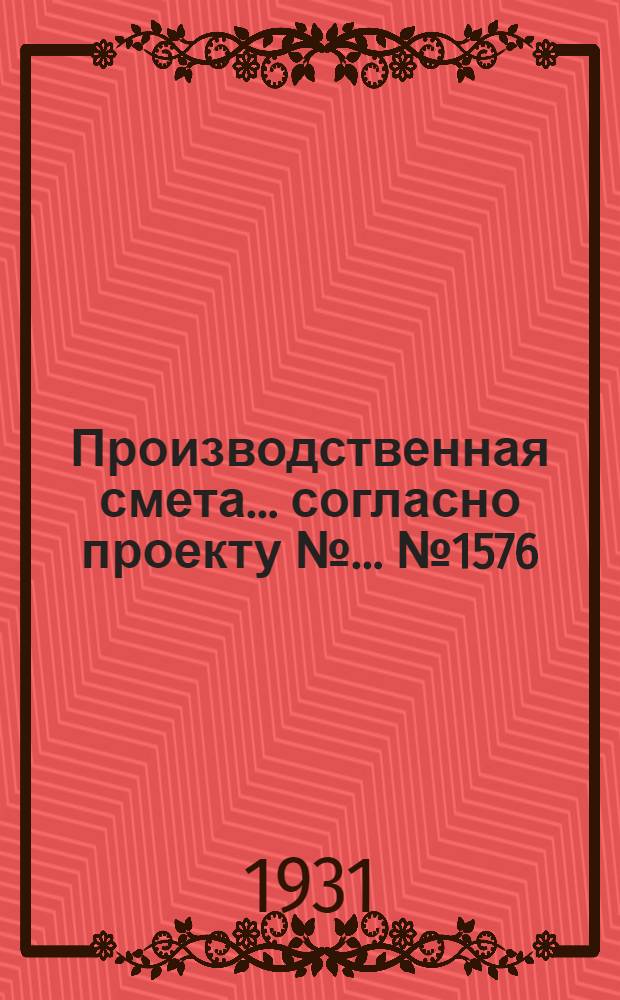 Производственная смета... согласно проекту №... №1576

1931